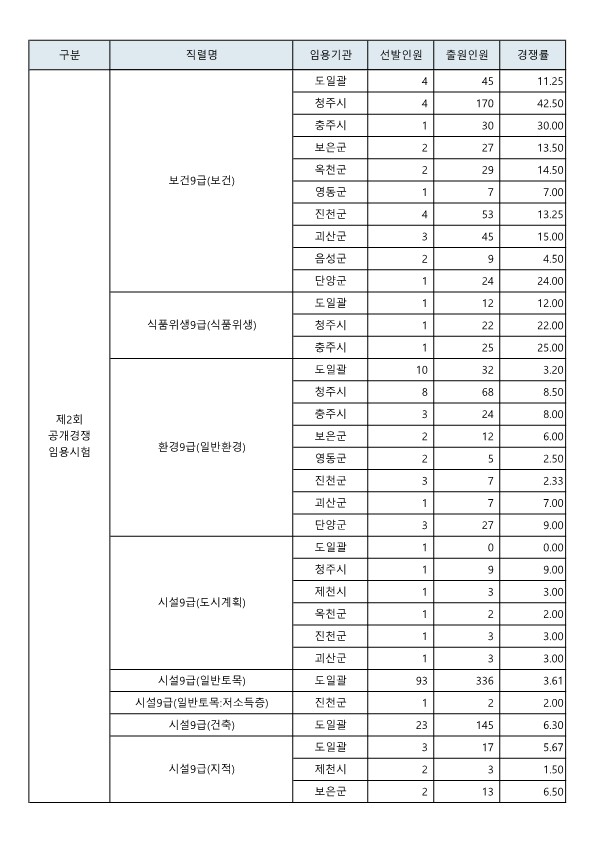 | 구분 | 직렬명 | 임용기관 | 선발인원 | 출원인원 | 경쟁률 |
|---|---|---|---|---|---|
| 제2회 공개경쟁 임용시험 | 보건9급(보건) | 도일괄 | 4 | 45 | 11.25 |
| | | 청주시 | 4 | 170 | 42.50 |
| | | 충주시 | 1 | 30 | 30.00 |
| | | 보은군 | 2 | 27 | 13.50 |
| | | 옥천군 | 2 | 29 | 14.50 |
| | | 영동군 | 1 | 7 | 7.00 |
| | | 진천군 | 4 | 53 | 13.25 |
| | | 괴산군 | 3 | 45 | 15.00 |
| | | 음성군 | 2 | 9 | 4.50 |
| | | 단양군 | 1 | 24 | 24.00 |
| | 식품위생9급(식품위생) | 도일괄 | 1 | 12 | 12.00 |
| | | 청주시 | 1 | 22 | 22.00 |
| | | 충주시 | 1 | 25 | 25.00 |
| | 환경9급(일반환경) | 도일괄 | 10 | 32 | 3.20 |
| | | 청주시 | 8 | 68 | 8.50 |
| | | 충주시 | 3 | 24 | 8.00 |
| | | 보은군 | 2 | 12 | 6.00 |
| | | 영동군 | 2 | 5 | 2.50 |
| | | 진천군 | 3 | 7 | 2.33 |
| | | 괴산군 | 1 | 7 | 7.00 |
| | | 단양군 | 3 | 27 | 9.00 |
| | 시설9급(도시계획) | 도일괄 | 1 | 0 | 0.00 |
| | | 청주시 | 1 | 9 | 9.00 |
| | | 제천시 | 1 | 3 | 3.00 |
| | | 옥천군 | 1 | 2 | 2.00 |
| | | 진천군 | 1 | 3 | 3.00 |
| | | 괴산군 | 1 | 3 | 3.00 |
| | 시설9급(일반토목) | 도일괄 | 93 | 336 | 3.61 |
| | 시설9급(일반토목:저소득층) | 진천군 | 1 | 2 | 2.00 |
| | 시설9급(건축) | 도일괄 | 23 | 145 | 6.30 |
| | 시설9급(지적) | 도일괄 | 3 | 17 | 5.67 |
| | | 제천시 | 2 | 3 | 1.50 |
| | | 보은군 | 2 | 13 | 6.50 |